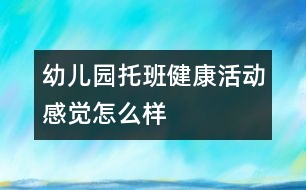 幼儿园托班健康活动感觉怎么样